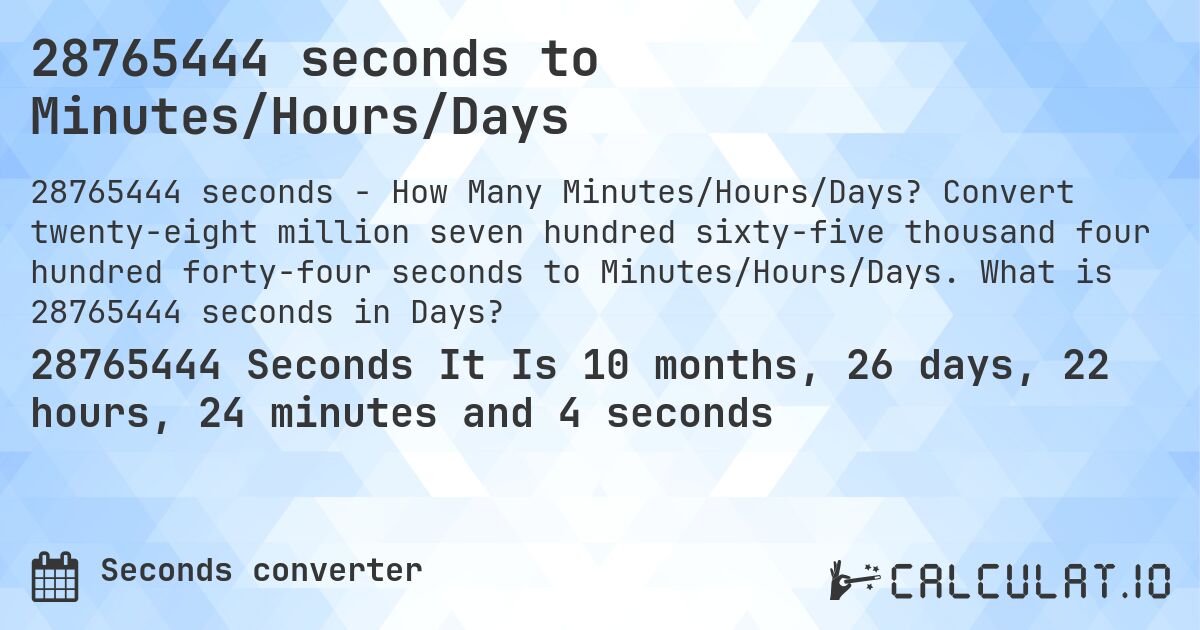 28765444 seconds to Minutes/Hours/Days

28765444 seconds - How Many Minutes/Hours/Days? Convert twenty-eight million seven hundred sixty-five thousand four hundred forty-four seconds to Minutes/Hours/Days. What is 28765444 seconds in Days?

28765444 Seconds It Is 10 months, 26 days, 22 hours, 24 minutes and 4 seconds

Seconds converter

CALCULAT.IO